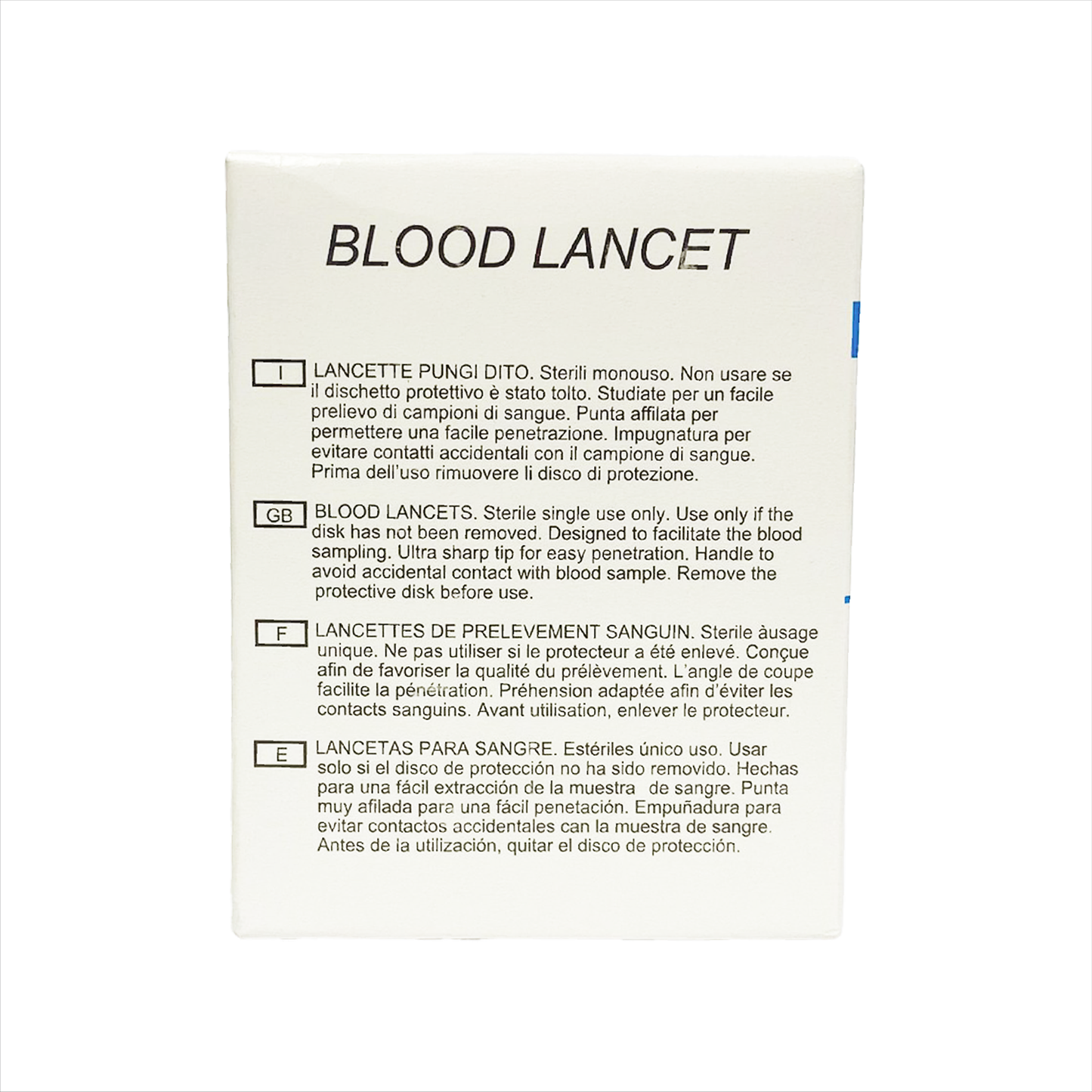 BLOOD LANCET

I LANCETTE PUNGI DITO. Sterili monouso. Non usare se il dischetto protettivo è stato tolto. Studiate per un facile prelievo di campioni di sangue. Punta affilata per permettere una facile penetrazione. Impugnatura per evitare contatti accidentali con il campione di sangue. Prima dell'uso rimuovere li disco di protezione.

GB BLOOD LANCETS. Sterile single use only. Use only if the disk has not been removed. Designed to facilitate the blood sampling. Ultra sharp tip for easy penetration. Handle to avoid accidental contact with blood sample. Remove the protective disk before use.

F LANCETTES DE PRELEVEMENT SANGUIN. Sterile àusage unique. Ne pas utiliser si le protecteur a été enlevé. Conçue afin de favoriser la qualité du prélèvement. L'angle de coupe facilite la pénétration. Préhension adaptée afin d'éviter les contacts sanguins. Avant utilisation, enlever le protecteur.

E LANCETAS PARA SANGRE. Estériles único uso. Usar solo si el disco de protección no ha sido removido. Hechas para una fácil extracción de la muestra de sangre. Punta muy afilada para una fácil penetación. Empuñadura para evitar contactos accidentales can la muestra de sangre. Antes de la utilización, quitar el disco de protección.